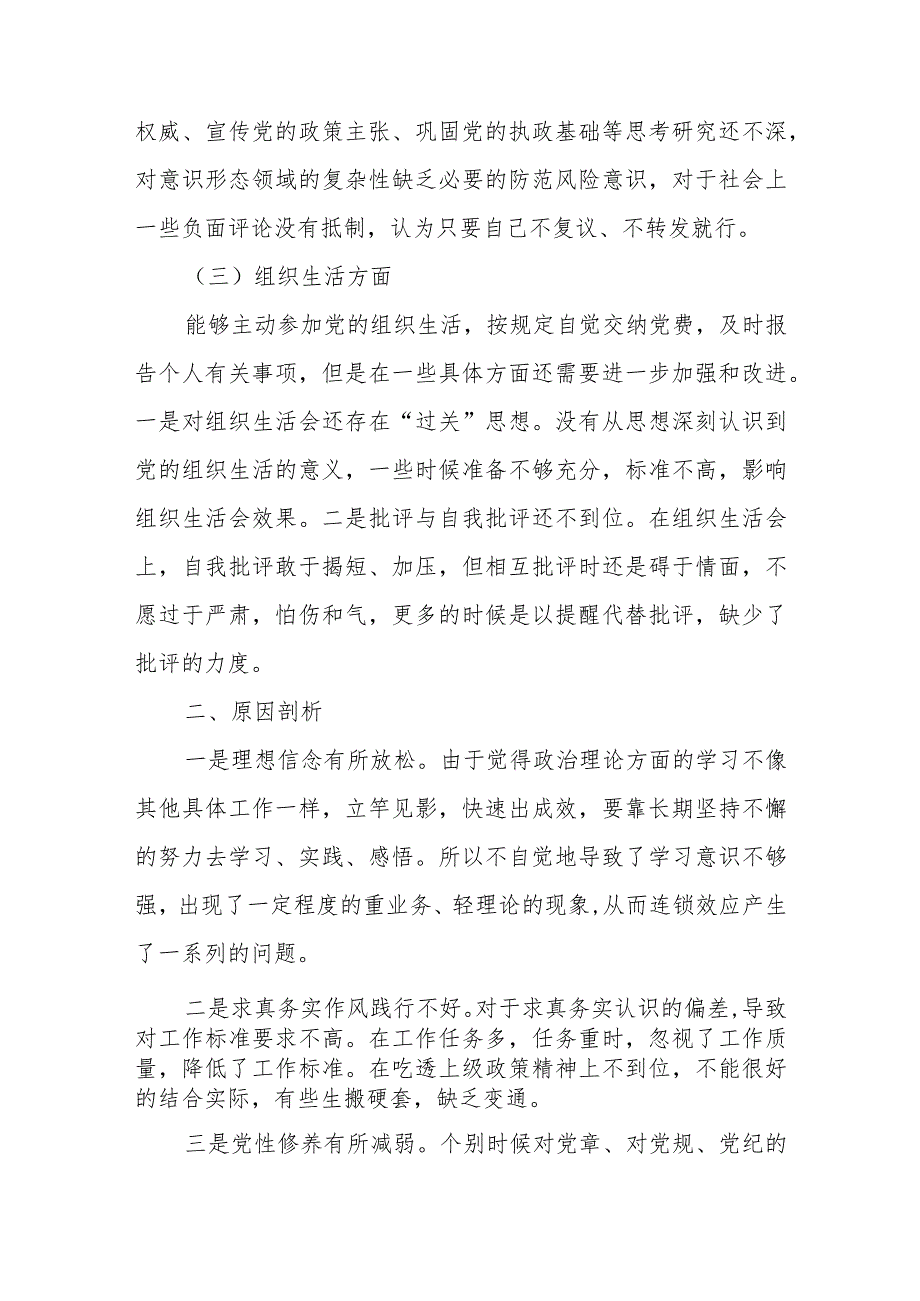 权威、宣传党的政策主张、巩固党的执政基础等思考研究还不深，对意识形态领域的复杂性缺乏必要的防范风险意识，对于社会上一些负面评论没有抵制，认为只要自己不复议、不转发就行。

（三）组织生活方面

能够主动参加党的组织生活，按规定自觉交纳党费，及时报告个人有关事项，但是在一些具体方面还需要进一步加强和改进。一是对组织生活会还存在“过关”思想。没有从思想深刻认识到党的组织生活的意义，一些时候准备不够充分，标准不高，影响组织生活会效果。二是批评与自我批评还不到位。在组织生活会上，自我批评敢于揭短、加压，但相互批评时还是碍于情面，不愿过于严肃，怕伤和气，更多的时候是以提醒代替批评，缺少了批评的力度。

二、原因剖析

一是理想信念有所放松。由于觉得政治理论方面的学习不像其他具体工作一样，立竿见影，快速出成效，要靠长期坚持不懈的努力去学习、实践、感悟。所以不自觉地导致了学习意识不够强，出现了一定程度的重业务、轻理论的现象,从而连锁效应产生了一系列的问题。

二是求真务实作风践行不好。对于求真务实认识的偏差,导致对工作标准要求不高。在工作任务多，任务重时，忽视了工作质量，降低了工作标准。在吃透上级政策精神上不到位，不能很好的结合实际，有些生搬硬套，缺乏变通。

三是党性修养有所减弱。个别时候对党章、对党规、党纪的